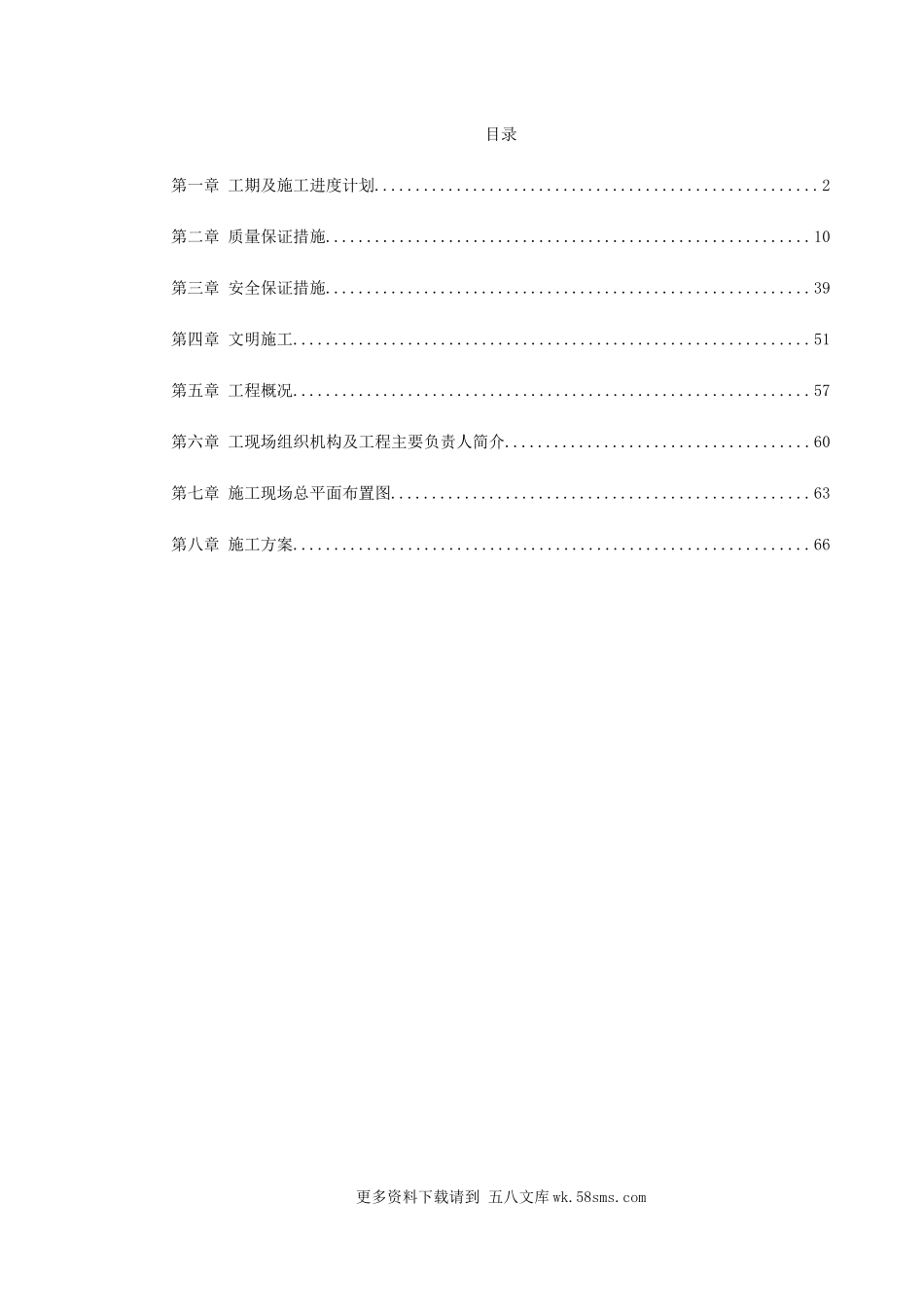 目录

第一章 工期及施工进度计划 2

第二章 质量保证措施 10

第三章 安全保证措施 39

第四章 文明施工 51

第五章 工程概况 57

第六章 工现场组织机构及工程主要负责人简介 60

第七章 施工现场总平面布置图 63

第八章 施工方案 66

更多资料下载请到 五八文库wk.58sms.com